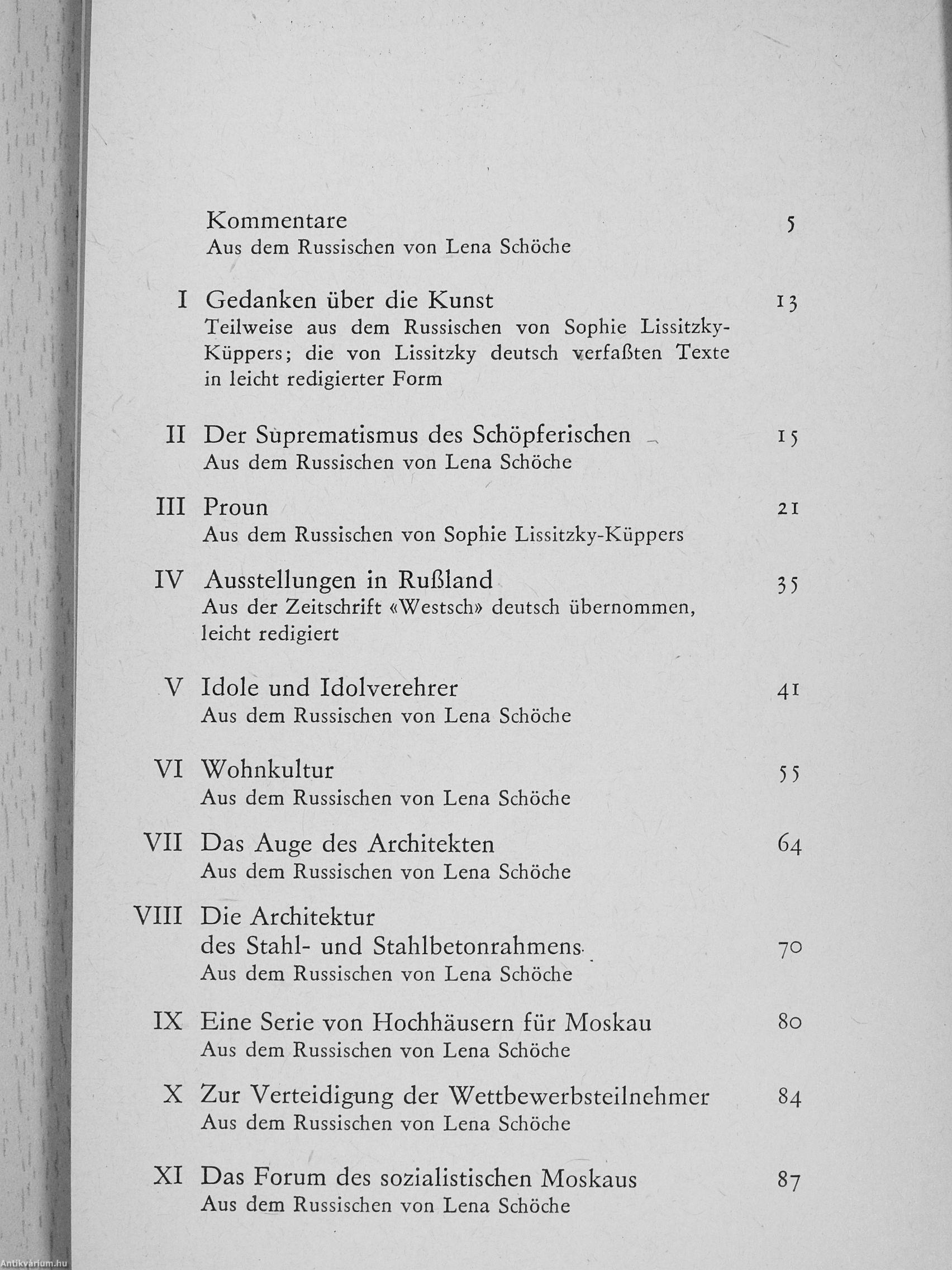 Kommentare 5
Aus dem Russischen von Lena Schöche

I Gedanken über die Kunst 13
Teilweise aus dem Russischen von Sophie Lissitzky-Küppers; die von Lissitzky deutsch verfaßten Texte in leicht redigierter Form

II Der Suprematismus des Schöpferischen 15
Aus dem Russischen von Lena Schöche

III Proun 21
Aus dem Russischen von Sophie Lissitzky-Küppers

IV Ausstellungen in Rußland 35
Aus der Zeitschrift «Westsch» deutsch übernommen, leicht redigiert

V Idole und Idolverehrer 41
Aus dem Russischen von Lena Schöche

VI Wohnkultur 55
Aus dem Russischen von Lena Schöche

VII Das Auge des Architekten 64
Aus dem Russischen von Lena Schöche

VIII Die Architektur des Stahl- und Stahlbetonrahmens 70
Aus dem Russischen von Lena Schöche

IX Eine Serie von Hochhäusern für Moskau 80
Aus dem Russischen von Lena Schöche

X Zur Verteidigung der Wettbewerbsteilnehmer 84
Aus dem Russischen von Lena Schöche

XI Das Forum des sozialistischen Moskaus 87
Aus dem Russischen von Lena Schöche

Antikvárium.hu